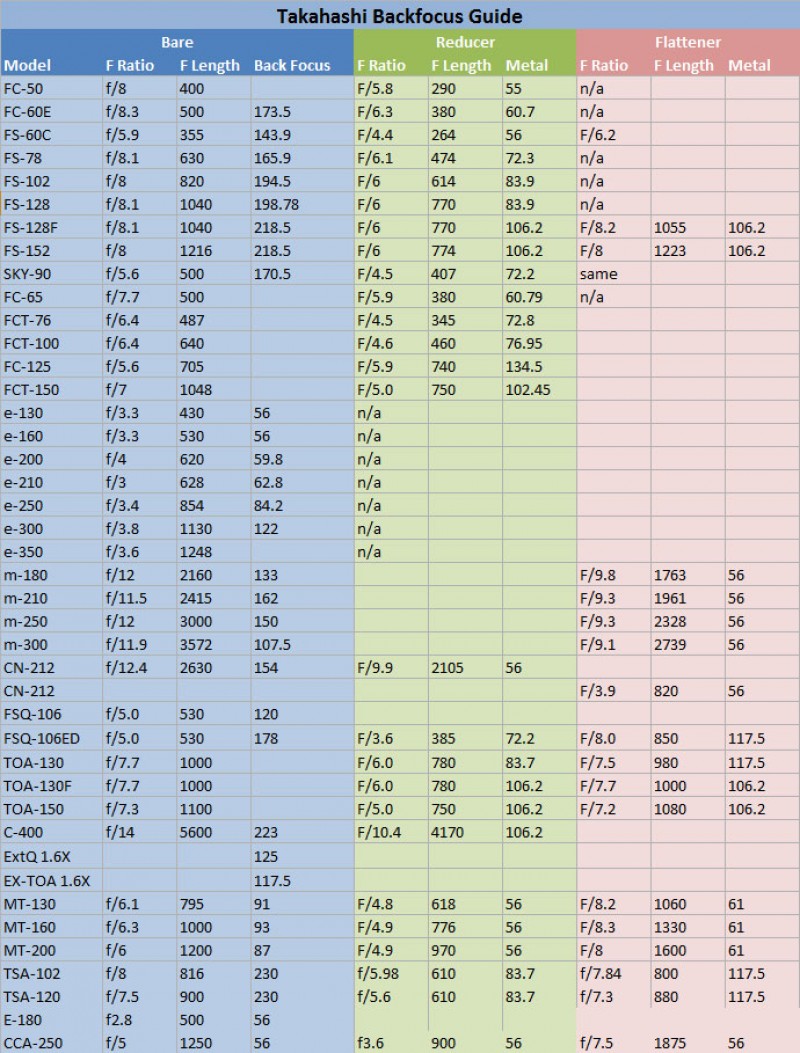 Takahashi Backfocus Guide

| | Bare | | | Reducer | | | Flattener | | |
|---|---|---|---|---|---|---|---|---|---|
| Model | F Ratio | F Length | Back Focus | F Ratio | F Length | Metal | F Ratio | F Length | Metal |
| FC-50 | f/8 | 400 | | F/5.8 | 290 | 55 | n/a | | |
| FC-60E | f/8.3 | 500 | 173.5 | F/6.3 | 380 | 60.7 | n/a | | |
| FS-60C | f/5.9 | 355 | 143.9 | F/4.4 | 264 | 56 | F/6.2 | | |
| FS-78 | f/8.1 | 630 | 165.9 | F/6.1 | 474 | 72.3 | n/a | | |
| FS-102 | f/8 | 820 | 194.5 | F/6 | 614 | 83.9 | n/a | | |
| FS-128 | f/8.1 | 1040 | 198.78 | F/6 | 770 | 83.9 | n/a | | |
| FS-128F | f/8.1 | 1040 | 218.5 | F/6 | 770 | 106.2 | F/8.2 | 1055 | 106.2 |
| FS-152 | f/8 | 1216 | 218.5 | F/6 | 774 | 106.2 | F/8 | 1223 | 106.2 |
| SKY-90 | f/5.6 | 500 | 170.5 | F/4.5 | 407 | 72.2 | same | | |
| FC-65 | f/7.7 | 500 | | F/5.9 | 380 | 60.79 | n/a | | |
| FCT-76 | f/6.4 | 487 | | F/4.5 | 345 | 72.8 | | | |
| FCT-100 | f/6.4 | 640 | | F/4.6 | 460 | 76.95 | | | |
| FC-125 | f/5.6 | 705 | | F/5.9 | 740 | 134.5 | | | |
| FCT-150 | f/7 | 1048 | | F/5.0 | 750 | 102.45 | | | |
| e-130 | f/3.3 | 430 | 56 | n/a | | | | | |
| e-160 | f/3.3 | 530 | 56 | n/a | | | | | |
| e-200 | f/4 | 620 | 59.8 | n/a | | | | | |
| e-210 | f/3 | 628 | 62.8 | n/a | | | | | |
| e-250 | f/3.4 | 854 | 84.2 | n/a | | | | | |
| e-300 | f/3.8 | 1130 | 122 | n/a | | | | | |
| e-350 | f/3.6 | 1248 | | n/a | | | | | |
| m-180 | f/12 | 2160 | 133 | | | | F/9.8 | 1763 | 56 |
| m-210 | f/11.5 | 2415 | 162 | | | | F/9.3 | 1961 | 56 |
| m-250 | f/12 | 3000 | 150 | | | | F/9.3 | 2328 | 56 |
| m-300 | f/11.9 | 3572 | 107.5 | | | | F/9.1 | 2739 | 56 |
| CN-212 | f/12.4 | 2630 | 154 | F/9.9 | 2105 | 56 | | | |
| CN-212 | | | | | | | F/3.9 | 820 | 56 |
| FSQ-106 | f/5.0 | 530 | 120 | | | | | | |
| FSQ-106ED | f/5.0 | 530 | 178 | F/3.6 | 385 | 72.2 | F/8.0 | 850 | 117.5 |
| TOA-130 | f/7.7 | 1000 | | F/6.0 | 780 | 83.7 | F/7.5 | 980 | 117.5 |
| TOA-130F | f/7.7 | 1000 | | F/6.0 | 780 | 106.2 | F/7.7 | 1000 | 106.2 |
| TOA-150 | f/7.3 | 1100 | | F/5.0 | 750 | 106.2 | F/7.2 | 1080 | 106.2 |
| C-400 | f/14 | 5600 | 223 | F/10.4 | 4170 | 106.2 | | | |
| ExtQ 1.6X | | | 125 | | | | | | |
| EX-TOA 1.6X | | | 117.5 | | | | | | |
| MT-130 | f/6.1 | 795 | 91 | F/4.8 | 618 | 56 | F/8.2 | 1060 | 61 |
| MT-160 | f/6.3 | 1000 | 93 | F/4.9 | 776 | 56 | F/8.3 | 1330 | 61 |
| MT-200 | f/6 | 1200 | 87 | F/4.9 | 970 | 56 | F/8 | 1600 | 61 |
| TSA-102 | f/8 | 816 | 230 | f/5.98 | 610 | 83.7 | f/7.84 | 800 | 117.5 |
| TSA-120 | f/7.5 | 900 | 230 | f/5.6 | 610 | 83.7 | f/7.3 | 880 | 117.5 |
| E-180 | f2.8 | 500 | 56 | | | | | | |
| CCA-250 | f/5 | 1250 | 56 | f3.6 | 900 | 56 | f/7.5 | 1875 | 56 |